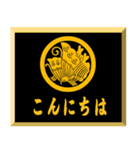 こんにちは